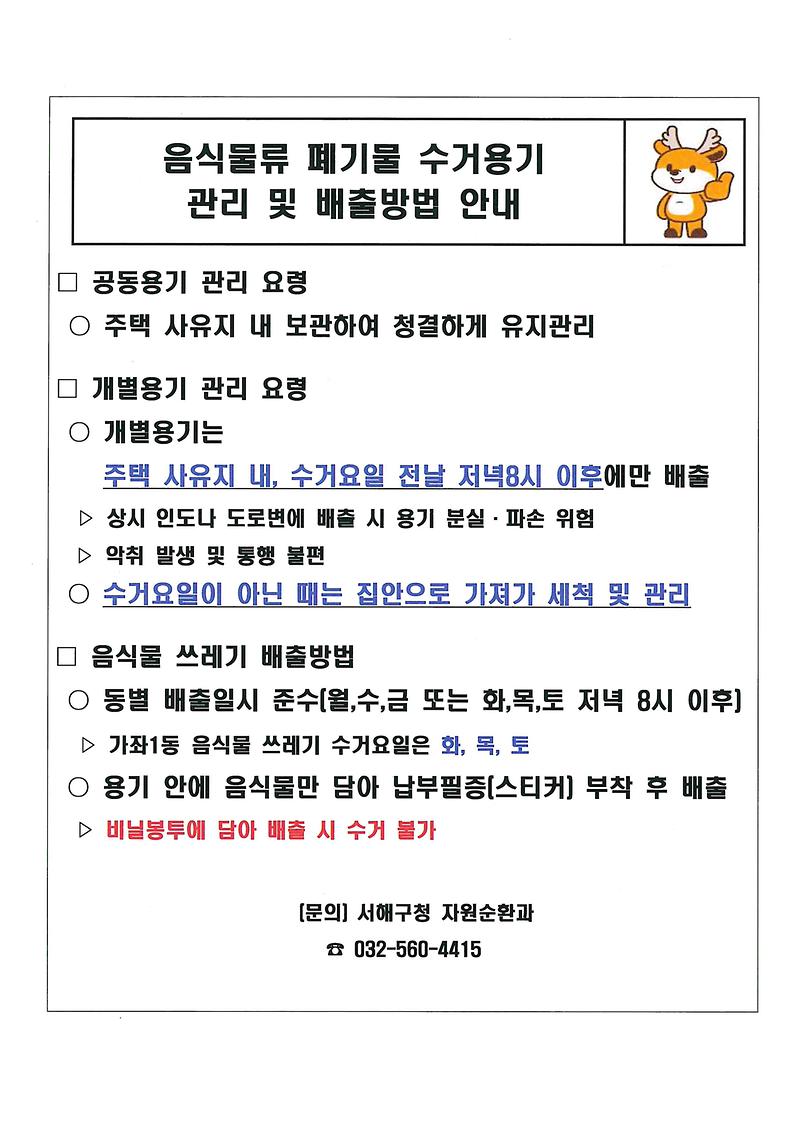 음식물류 폐기물 수거용기
관리 및 배출방법 안내

□ 공동용기 관리 요령

○ 주택 사유지 내 보관하여 청결하게 유지관리

□ 개별용기 관리 요령

○ 개별용기는

주택 사유지 내, 수거요일 전날 저녁8시 이후에만 배출

▷ 상시 인도나 도로변에 배출 시 용기 분실 · 파손 위험

▷ 악취 발생 및 통행 불편

○ 수거요일이 아닌 때는 집안으로 가져가 세척 및 관리

□ 음식물 쓰레기 배출방법

○ 동별 배출일시 준수(월,수,금 또는 화,목,토 저녁 8시 이후)

▷ 가좌1동 음식물 쓰레기 수거요일은 화, 목, 토

○ 용기 안에 음식물만 담아 납부필증(스티커) 부착 후 배출

▷ 비닐봉투에 담아 배출 시 수거 불가

[문의] 서해구청 자원순환과

☎ 032-560-4415